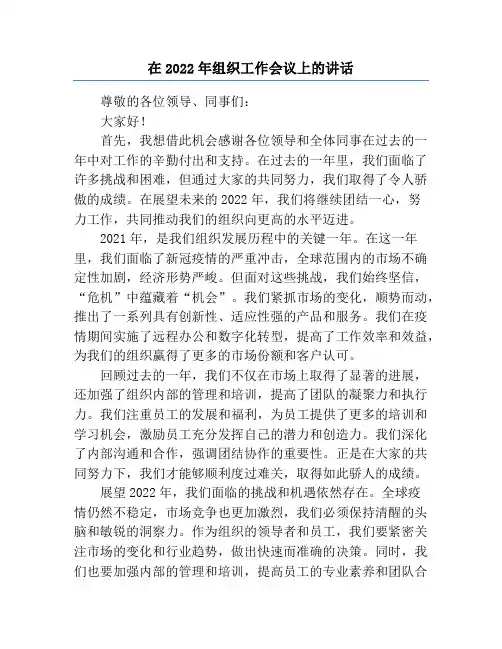 在 2022 年组织工作会议上的讲话

尊敬的各位领导、同事们：

大家好！

首先，我想借此机会感谢各位领导和全体同事在过去的一年中对工作的辛勤付出和支持。在过去的一年里，我们面临了许多挑战和困难，但通过大家的共同努力，我们取得了令人骄傲的成绩。在展望未来的 2022 年，我们将继续团结一心，努力工作，共同推动我们的组织向更高的水平迈进。

2021 年，是我们组织发展历程中的关键一年。在这一年里，我们面临了新冠疫情的严重冲击，全球范围内的市场不确定性加剧，经济形势严峻。但面对这些挑战，我们始终坚信，“危机”中蕴藏着“机会”。我们紧抓市场的变化，顺势而动，推出了一系列具有创新性、适应性强的产品和服务。我们在疫情期间实施了远程办公和数字化转型，提高了工作效率和效益，为我们的组织赢得了更多的市场份额和客户认可。

回顾过去的一年，我们不仅在市场上取得了显著的进展，还加强了组织内部的管理和培训，提高了团队的凝聚力和执行力。我们注重员工的发展和福利，为员工提供了更多的培训和学习机会，激励员工充分发挥自己的潜力和创造力。我们深化了内部沟通和合作，强调团结协作的重要性。正是在大家的共同努力下，我们才能够顺利度过难关，取得如此骄人的成绩。

展望 2022 年，我们面临的挑战和机遇依然存在。全球疫情仍然不稳定，市场竞争也更加激烈，我们必须保持清醒的头脑和敏锐的洞察力。作为组织的领导者和员工，我们要紧密关注市场的变化和行业趋势，做出快速而准确的决策。同时，我们也要加强内部的管理和培训，提高员工的专业素养和团队合